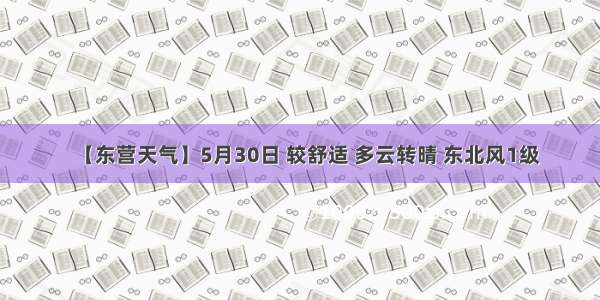 【东营天气】5月30日 较舒适 多云转晴 东北风1级